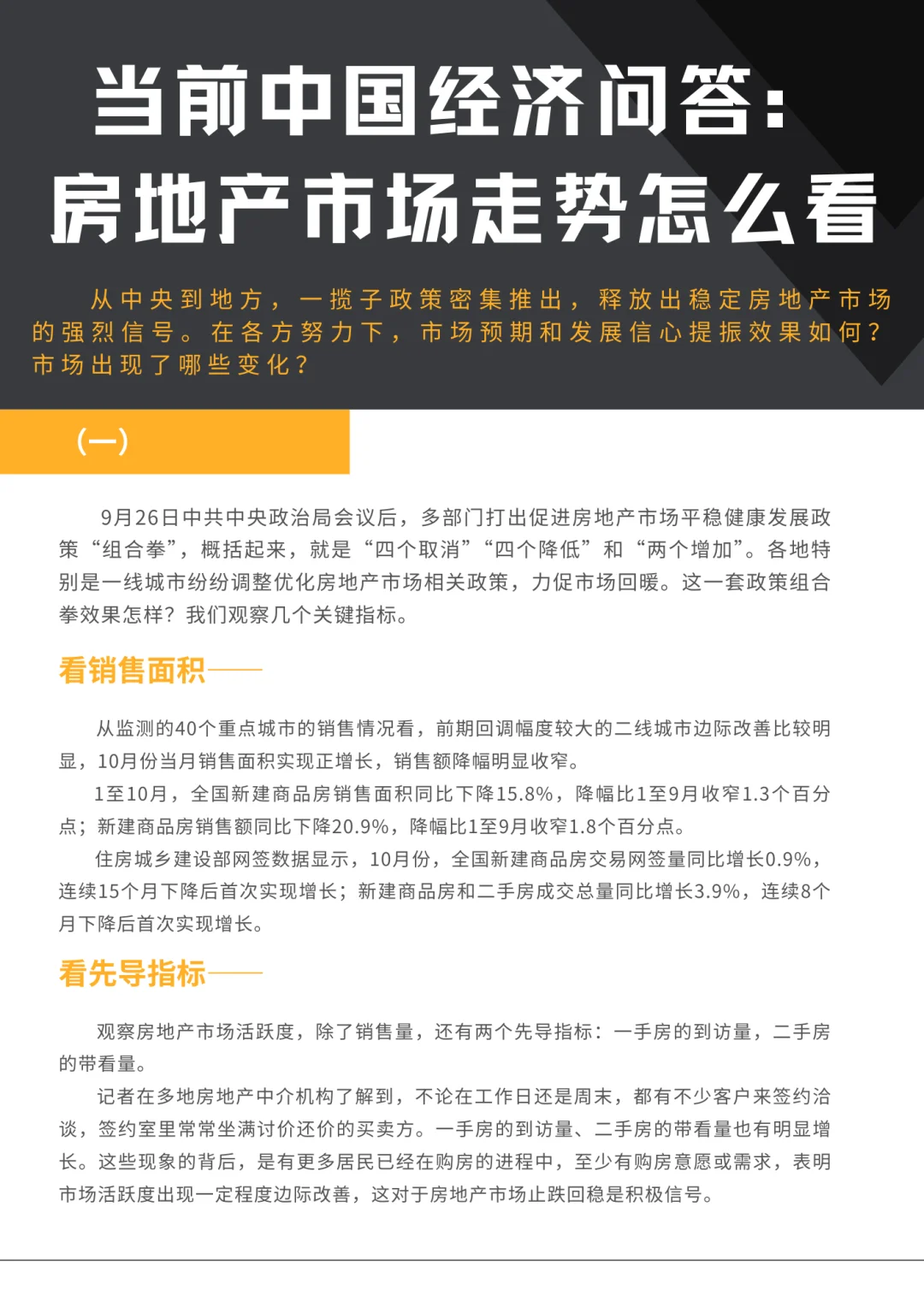 当前中国经济问答：
房地产市场走势怎么看

从中央到地方，一揽子政策密集推出，释放出稳定房地产市场的强烈信号。在各方努力下，市场预期和发展信心提振效果如何？市场出现了哪些变化？

（一）

9月26日中共中央政治局会议后，多部门打出促进房地产市场平稳健康发展政策“组合拳”，概括起来，就是“四个取消”“四个降低”和“两个增加”。各地特别是一线城市纷纷调整优化房地产市场相关政策，力促市场回暖。这一套政策组合拳效果怎样？我们观察几个关键指标。

看销售面积——

从监测的40个重点城市的销售情况看，前期回调幅度较大的二线城市边际改善比较明显，10月份当月销售面积实现正增长，销售额降幅明显收窄。

1至10月，全国新建商品房销售面积同比下降15.8%，降幅比1至9月收窄1.3个百分点；新建商品房销售额同比下降20.9%，降幅比1至9月收窄1.8个百分点。

住房城乡建设部网签数据显示，10月份，全国新建商品房交易网签量同比增长0.9%，连续15个月下降后首次实现增长；新建商品房和二手房成交总量同比增长3.9%，连续8个月下降后首次实现增长。

看先导指标——

观察房地产市场活跃度，除了销售量，还有两个先导指标：一手房的到访量，二手房的带看量。

记者在多地房地产中介机构了解到，不论在工作日还是周末，都有不少客户来签约洽谈，签约室里常常坐满讨价还价的买卖方。一手房的到访量、二手房的带看量也有明显增长。这些现象的背后，是有更多居民已经在购房的进程中，至少有购房意愿或需求，表明市场活跃度出现一定程度边际改善，这对于房地产市场止跌回稳是积极信号。